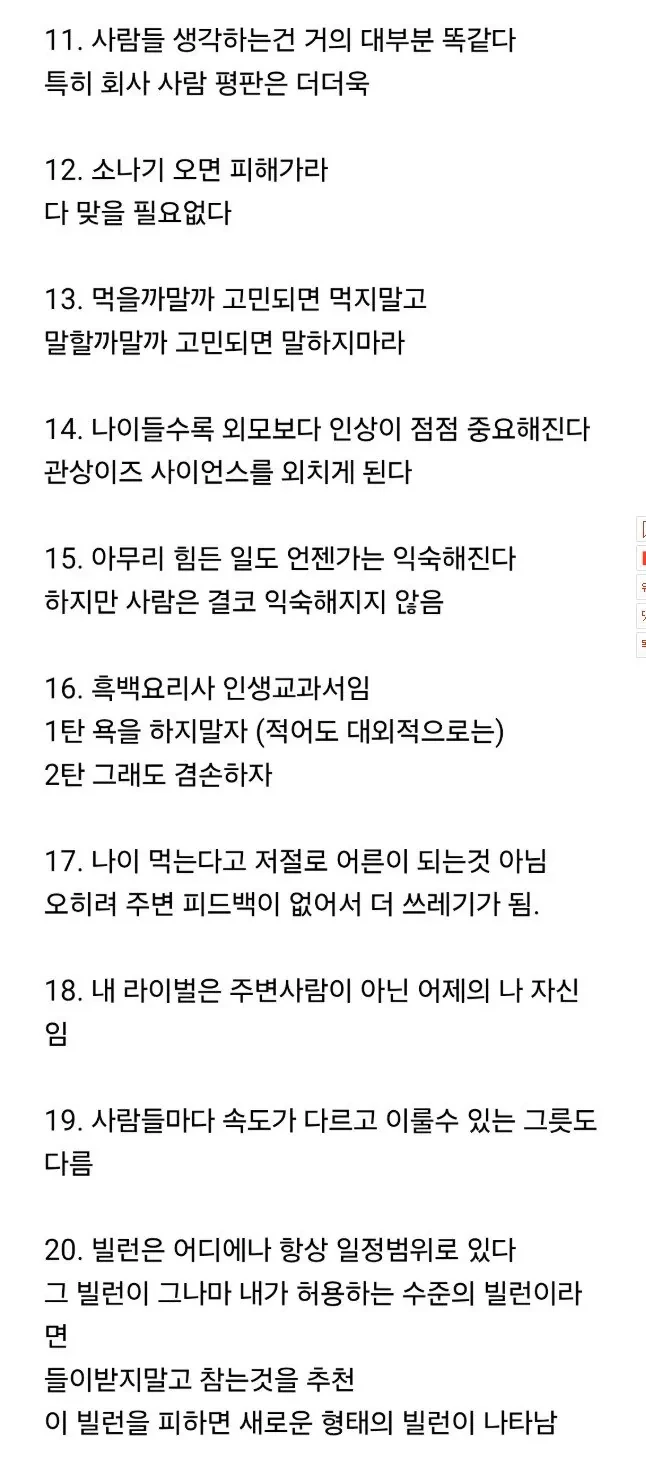 11. 사람들 생각하는건 거의 대부분 똑같다
특히 회사 사람 평판은 더더욱

12. 소나기 오면 피해가라
다 맞을 필요없다

13. 먹을까말까 고민되면 먹지말고
말할까말까 고민되면 말하지마라

14. 나이들수록 외모보다 인상이 점점 중요해진다
관상이즈 사이언스를 외치게 된다

15. 아무리 힘든 일도 언젠가는 익숙해진다
하지만 사람은 결코 익숙해지지 않음

16. 흑백요리사 인생교과서임
1탄 욕을 하지말자 (적어도 대외적으로는)
2탄 그래도 겸손하자

17. 나이 먹는다고 저절로 어른이 되는것 아님
오히려 주변 피드백이 없어서 더 쓰레기가 됨.

18. 내 라이벌은 주변사람이 아닌 어제의 나 자신임

19. 사람들마다 속도가 다르고 이룰수 있는 그릇도 다름

20. 빌런은 어디에나 항상 일정범위로 있다
그 빌런이 그나마 내가 허용하는 수준의 빌런이라면
들이받지말고 참는것을 추천
이 빌런을 피하면 새로운 형태의 빌런이 나타남